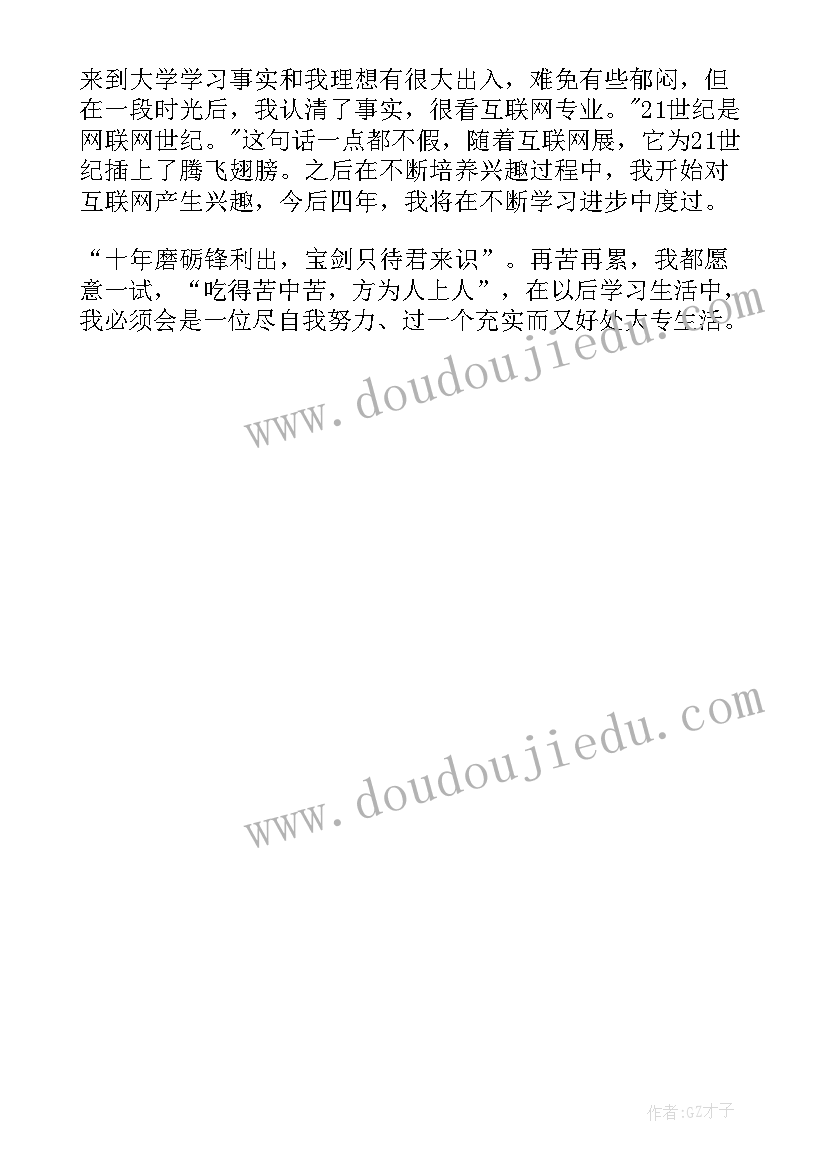 来到大学学习事实和我理想有很大出入，难免有些郁闷，但在一段时光后，我认清了事实，很看互联网专业。"21世纪是网联网世纪。"这句话一点都不假，随着互联网展，它为21世纪插上了腾飞翅膀。之后在不断培养兴趣过程中，我开始对互联网产生兴趣，今后四年，我将在不断学习进步中度过。

“十年磨砺锋利出，宝剑只待君来识”。再苦再累，我都愿意一试，“吃得苦中苦，方为人上人”，在以后学习生活中，我必须会是一位尽自我努力、过一个充实而又好处大专生活。

www.doudoujiedu.com

www.doudoujiedu.com

作者:GZ才子